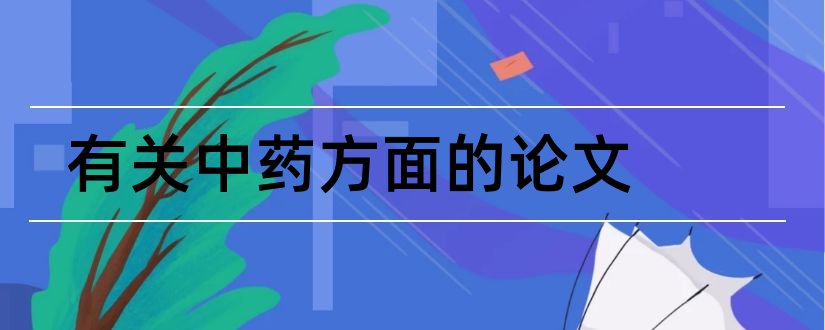 有关中药方面的论文